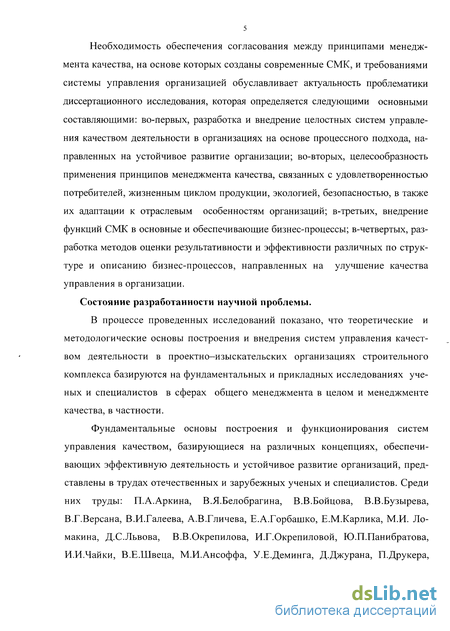 5

Необходимость обеспечения согласования между принципами менеджмента качества, на основе которых созданы современные СМК, и требованиями системы управления организацией обуславливает актуальность проблематики диссертационного исследования, которая определяется следующими основными составляющими: во-первых, разработка и внедрение целостных систем управления качеством деятельности в организациях на основе процессного подхода, направленных на устойчивое развитие организации; во-вторых, целесообразность применения принципов менеджмента качества, связанных с удовлетворенностью потребителей, жизненным циклом продукции, экологией, безопасностью, в также их адаптации к отраслевым особенностям организаций; в-третьих, внедрение функций СМК в основные и обеспечивающие бизнес-процессы; в-четвертых, разработка методов оценки результативности и эффективности различных по структуре и описанию бизнес-процессов, направленных на улучшение качества управления в организации.

Состояние разработанности научной проблемы.

В процессе проведенных исследований показано, что теоретические и методологические основы построения и внедрения систем управления качеством деятельности в проектно–изыскательских организациях строительного комплекса базируются на фундаментальных и прикладных исследованиях ученых и специалистов в сферах общего менеджмента в целом и менеджменте качества, в частности.

Фундаментальные основы построения и функционирования систем управления качеством, базирующиеся на различных концепциях, обеспечивающих эффективную деятельность и устойчивое развитие организаций, представлены в трудах отечественных и зарубежных ученых и специалистов. Среди них труды: П.А.Аркина, В.Я.Белобрагина, В.В.Бойцова, В.В.Бузырева, В.Г.Версана, В.И.Галеева, А.В.Гличева, Е.А.Горбашко, Е.М.Карлика, М.И. Ломакина, Д.С.Львова, В.В.Окрепилова, И.Г.Окрепиловой, Ю.П.Панибратова, И.И.Чайки, В.Е.Швеца, М.И.Ансоффа, У.Е.Деминга, Д.Джурана, П.Друкера,

dsLib.net
библиотека диссертаций